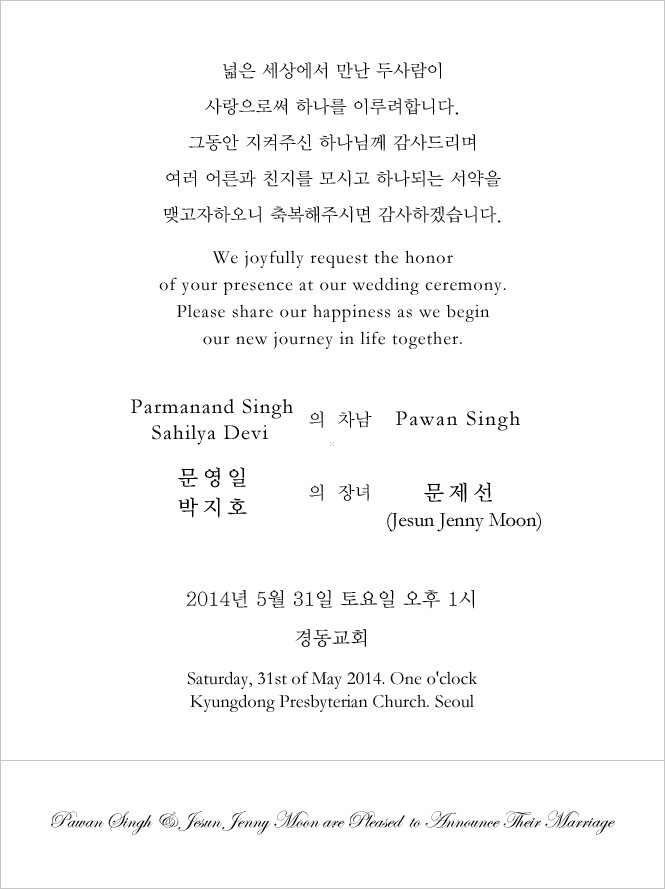 넓은 세상에서 만난 두사람이
사랑으로써 하나를 이루려합니다.
그동안 지켜주신 하나님께 감사드리며
여러 어른과 친지를 모시고 하나되는 서약을
맺고자하오니 축복해주시면 감사하겠습니다.

We joyfully request the honor
of your presence at our wedding ceremony.
Please share our happiness as we begin
our new journey in life together.

Parmanand Singh
Sahilya Devi 의 차남 Pawan Singh

문영일
박지호 의 장녀 문제선
(Jesun Jenny Moon)

2014년 5월 31일 토요일 오후 1시

경동교회

Saturday, 31st of May 2014. One o'clock
Kyungdong Presbyterian Church. Seoul

Pawan Singh & Jesun Jenny Moon are Pleased to Announce Their Marriage